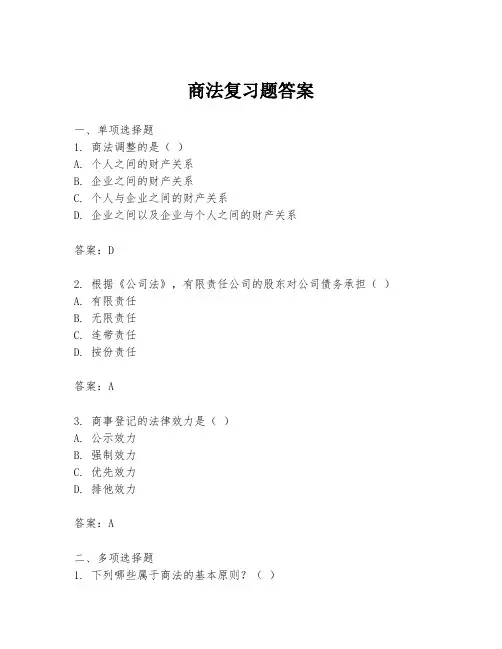 商法复习题答案

一、单项选择题
1. 商法调整的是（ ）
A. 个人之间的财产关系
B. 企业之间的财产关系
C. 个人与企业之间的财产关系
D. 企业之间以及企业与个人之间的财产关系

答案：D

2. 根据《公司法》，有限责任公司的股东对公司债务承担（ ）
A. 有限责任
B. 无限责任
C. 连带责任
D. 按份责任

答案：A

3. 商事登记的法律效力是（ ）
A. 公示效力
B. 强制效力
C. 优先效力
D. 排他效力

答案：A

二、多项选择题
1. 下列哪些属于商法的基本原则？（ ）